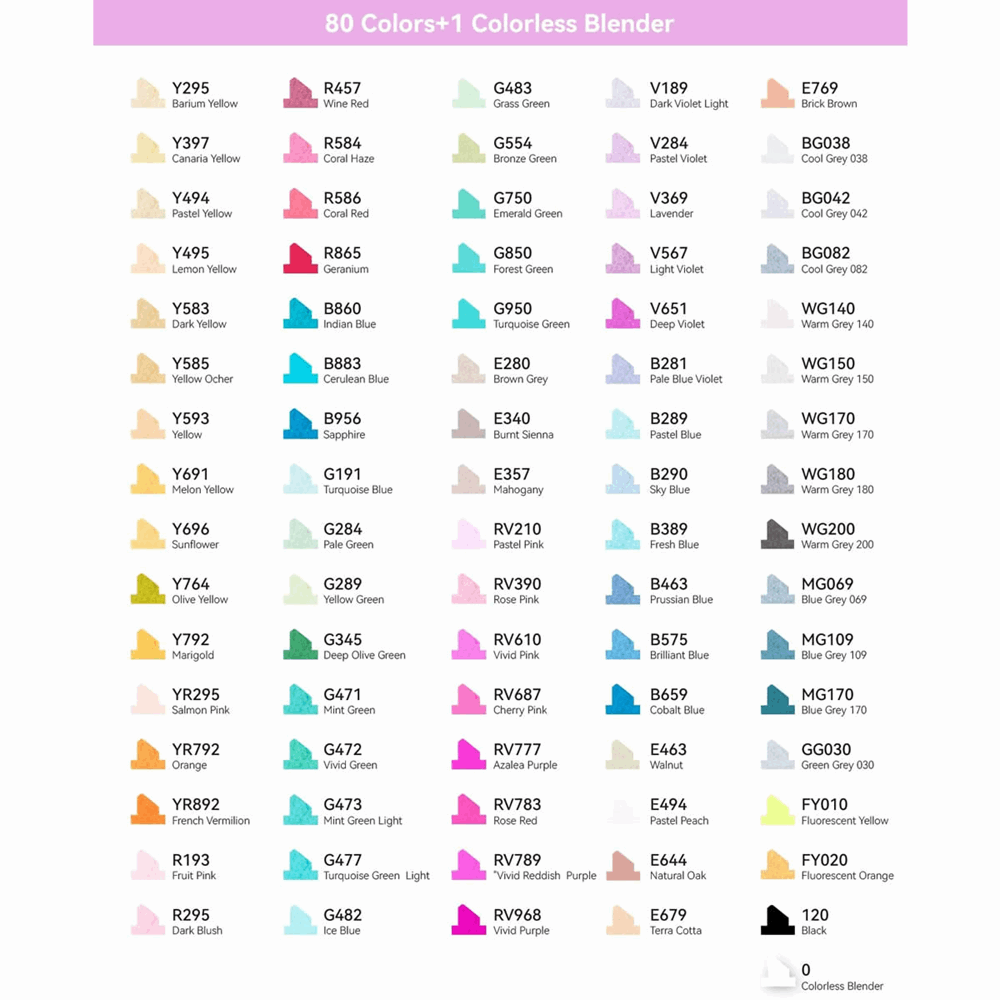 80 Colors+1 Colorless Blender

Y295
Barium Yellow

Y397
Canaria Yellow

Y494
Pastel Yellow

Y495
Lemon Yellow

Y583
Dark Yellow

Y585
Yellow Ocher

Y593
Yellow

Y691
Melon Yellow

Y696
Sunflower

Y764
Olive Yellow

Y792
Marigold

YR295
Salmon Pink

YR792
Orange

YR892
French Vermilion

R193
Fruit Pink

R295
Dark Blush

R457
Wine Red

R584
Coral Haze

R586
Coral Red

R865
Geranium

B860
Indian Blue

B883
Cerulean Blue

B956
Sapphire

G191
Turquoise Blue

G284
Pale Green

G289
Yellow Green

G345
Deep Olive Green

G471
Mint Green

G472
Vivid Green

G473
Mint Green Light

G477
Turquoise Green Light

G482
Ice Blue

G483
Grass Green

G554
Bronze Green

G750
Emerald Green

G850
Forest Green

G950
Turquoise Green

E280
Brown Grey

E340
Burnt Sienna

E357
Mahogany

RV210
Pastel Pink

RV390
Rose Pink

RV610
Vivid Pink

RV687
Cherry Pink

RV777
Azalea Purple

RV783
Rose Red

RV789
"Vivid Reddish Purple

RV968
Vivid Purple

V189
Dark Violet Light

V284
Pastel Violet

V369
Lavender

V567
Light Violet

V651
Deep Violet

B281
Pale Blue Violet

B289
Pastel Blue

B290
Sky Blue

B389
Fresh Blue

B463
Prussian Blue

B575
Brilliant Blue

B659
Cobalt Blue

E463
Walnut

E494
Pastel Peach

E644
Natural Oak

E679
Terra Cotta

E769
Brick Brown

BG038
Cool Grey 038

BG042
Cool Grey 042

BG082
Cool Grey 082

WG140
Warm Grey 140

WG150
Warm Grey 150

WG170
Warm Grey 170

WG180
Warm Grey 180

WG200
Warm Grey 200

MG069
Blue Grey 069

MG109
Blue Grey 109

MG170
Blue Grey 170

GG030
Green Grey 030

FY010
Fluorescent Yellow

FY020
Fluorescent Orange

120
Black

0
Colorless Blender